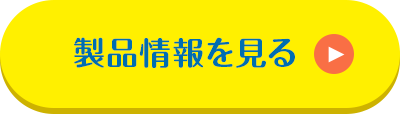 製品情報を見る